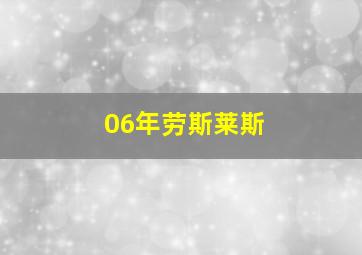 06年劳斯莱斯